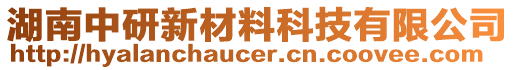 湖南中研新材料科技有限公司
http://hyalanchaucer.cn.coovee.com